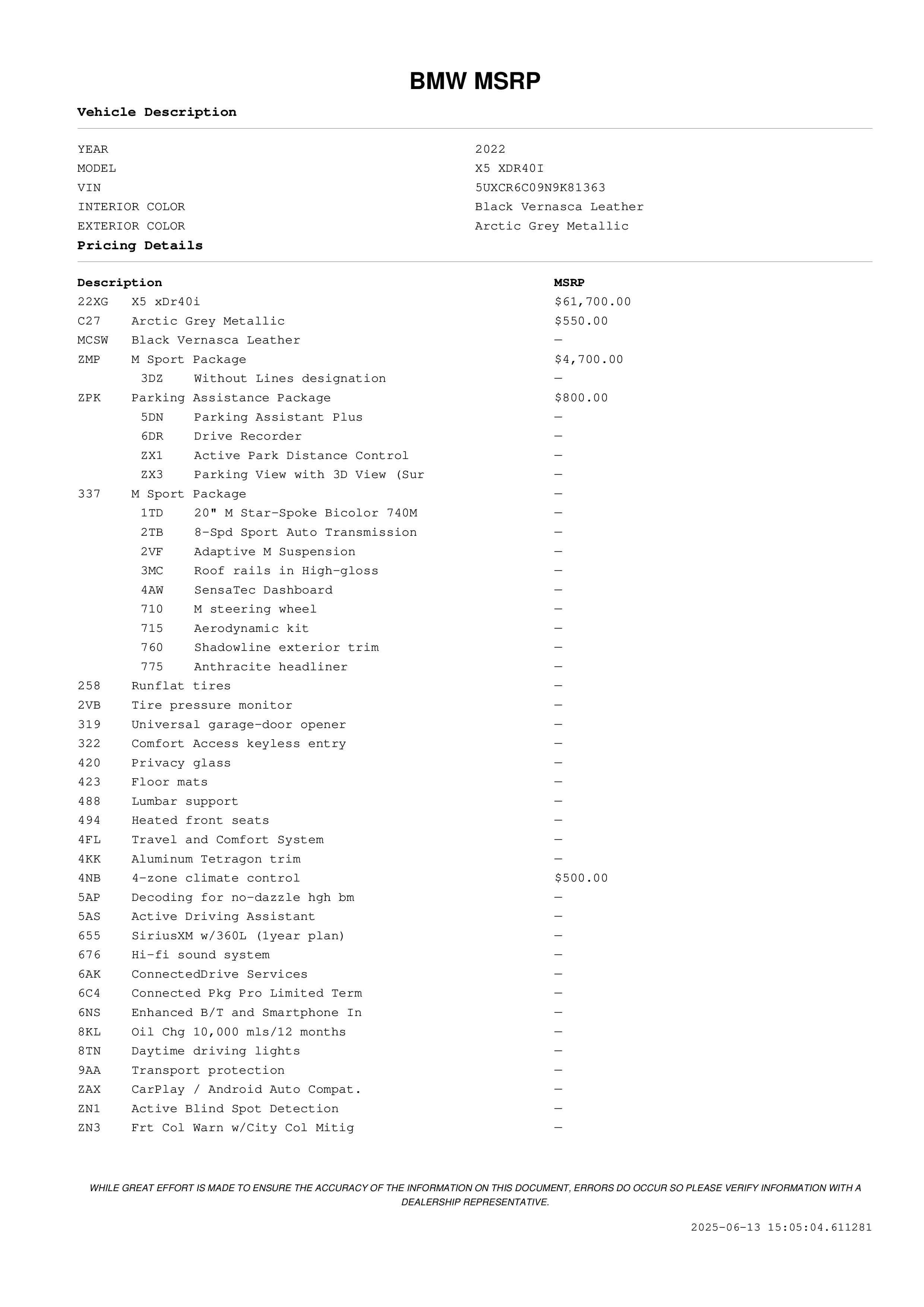 BMW MSRP

Vehicle Description

| | |
|---|---|
| YEAR | 2022 |
| MODEL | X5 XDR40I |
| VIN | 5UXCR6C09N9K81363 |
| INTERIOR COLOR | Black Vernasca Leather |
| EXTERIOR COLOR | Arctic Grey Metallic |

Pricing Details

| Description | | MSRP |
|---|---|---|
| 22XG | X5 xDr40i | $61,700.00 |
| C27 | Arctic Grey Metallic | $550.00 |
| MCSW | Black Vernasca Leather | — |
| ZMP | M Sport Package | $4,700.00 |
| 3DZ | Without Lines designation | — |
| ZPK | Parking Assistance Package | $800.00 |
| 5DN | Parking Assistant Plus | — |
| 6DR | Drive Recorder | — |
| ZX1 | Active Park Distance Control | — |
| ZX3 | Parking View with 3D View (Sur | — |
| 337 | M Sport Package | — |
| 1TD | 20" M Star-Spoke Bicolor 740M | — |
| 2TB | 8-Spd Sport Auto Transmission | — |
| 2VF | Adaptive M Suspension | — |
| 3MC | Roof rails in High-gloss | — |
| 4AW | SensaTec Dashboard | — |
| 710 | M steering wheel | — |
| 715 | Aerodynamic kit | — |
| 760 | Shadowline exterior trim | — |
| 775 | Anthracite headliner | — |
| 258 | Runflat tires | — |
| 2VB | Tire pressure monitor | — |
| 319 | Universal garage-door opener | — |
| 322 | Comfort Access keyless entry | — |
| 420 | Privacy glass | — |
| 423 | Floor mats | — |
| 488 | Lumbar support | — |
| 494 | Heated front seats | — |
| 4FL | Travel and Comfort System | — |
| 4KK | Aluminum Tetragon trim | — |
| 4NB | 4-zone climate control | $500.00 |
| 5AP | Decoding for no-dazzle hgh bm | — |
| 5AS | Active Driving Assistant | — |
| 655 | SiriusXM w/360L (1year plan) | — |
| 676 | Hi-fi sound system | — |
| 6AK | ConnectedDrive Services | — |
| 6C4 | Connected Pkg Pro Limited Term | — |
| 6NS | Enhanced B/T and Smartphone In | — |
| 8KL | Oil Chg 10,000 mls/12 months | — |
| 8TN | Daytime driving lights | — |
| 9AA | Transport protection | — |
| ZAX | CarPlay / Android Auto Compat. | — |
| ZN1 | Active Blind Spot Detection | — |
| ZN3 | Frt Col Warn w/City Col Mitig | — |

WHILE GREAT EFFORT IS MADE TO ENSURE THE ACCURACY OF THE INFORMATION ON THIS DOCUMENT, ERRORS DO OCCUR SO PLEASE VERIFY INFORMATION WITH A DEALERSHIP REPRESENTATIVE.

2025-06-13 15:05:04.611281